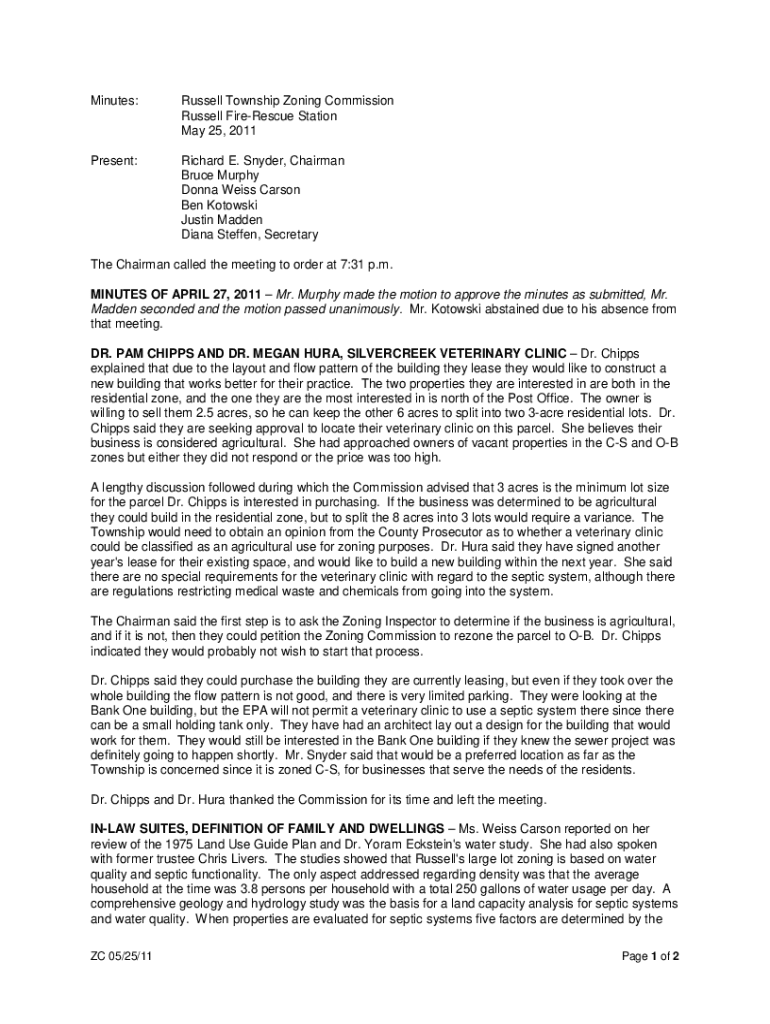 Minutes: Russell Township Zoning Commission
Russell Fire-Rescue Station
May 25, 2011

Present: Richard E. Snyder, Chairman
Bruce Murphy
Donna Weiss Carson
Ben Kotowski
Justin Madden
Diana Steffen, Secretary

The Chairman called the meeting to order at 7:31 p.m.

MINUTES OF APRIL 27, 2011 – Mr. Murphy made the motion to approve the minutes as submitted, Mr. Madden seconded and the motion passed unanimously. Mr. Kotowski abstained due to his absence from that meeting.

DR. PAM CHIPPS AND DR. MEGAN HURA, SILVERCREEK VETERINARY CLINIC – Dr. Chipps explained that due to the layout and flow pattern of the building they lease they would like to construct a new building that works better for their practice. The two properties they are interested in are both in the residential zone, and the one they are the most interested in is north of the Post Office. The owner is willing to sell them 2.5 acres, so he can keep the other 6 acres to split into two 3-acre residential lots. Dr. Chipps said they are seeking approval to locate their veterinary clinic on this parcel. She believes their business is considered agricultural. She had approached owners of vacant properties in the C-S and O-B zones but either they did not respond or the price was too high.

A lengthy discussion followed during which the Commission advised that 3 acres is the minimum lot size for the parcel Dr. Chipps is interested in purchasing. If the business was determined to be agricultural they could build in the residential zone, but to split the 8 acres into 3 lots would require a variance. The Township would need to obtain an opinion from the County Prosecutor as to whether a veterinary clinic could be classified as an agricultural use for zoning purposes. Dr. Hura said they have signed another year's lease for their existing space, and would like to build a new building within the next year. She said there are no special requirements for the veterinary clinic with regard to the septic system, although there are regulations restricting medical waste and chemicals from going into the system.

The Chairman said the first step is to ask the Zoning Inspector to determine if the business is agricultural, and if it is not, then they could petition the Zoning Commission to rezone the parcel to O-B. Dr. Chipps indicated they would probably not wish to start that process.

Dr. Chipps said they could purchase the building they are currently leasing, but even if they took over the whole building the flow pattern is not good, and there is very limited parking. They were looking at the Bank One building, but the EPA will not permit a veterinary clinic to use a septic system there since there can be a small holding tank only. They have had an architect lay out a design for the building that would work for them. They would still be interested in the Bank One building if they knew the sewer project was definitely going to happen shortly. Mr. Snyder said that would be a preferred location as far as the Township is concerned since it is zoned C-S, for businesses that serve the needs of the residents.

Dr. Chipps and Dr. Hura thanked the Commission for its time and left the meeting.

IN-LAW SUITES, DEFINITION OF FAMILY AND DWELLINGS – Ms. Weiss Carson reported on her review of the 1975 Land Use Guide Plan and Dr. Yoram Eckstein's water study. She had also spoken with former trustee Chris Livers. The studies showed that Russell's large lot zoning is based on water quality and septic functionality. The only aspect addressed regarding density was that the average household at the time was 3.8 persons per household with a total 250 gallons of water usage per day. A comprehensive geology and hydrology study was the basis for a land capacity analysis for septic systems and water quality. When properties are evaluated for septic systems five factors are determined by the

ZC 05/25/11

Page 1 of 2